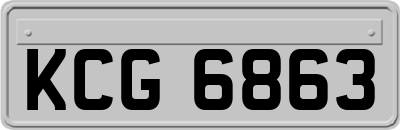 KCG 6863